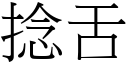 捻舌